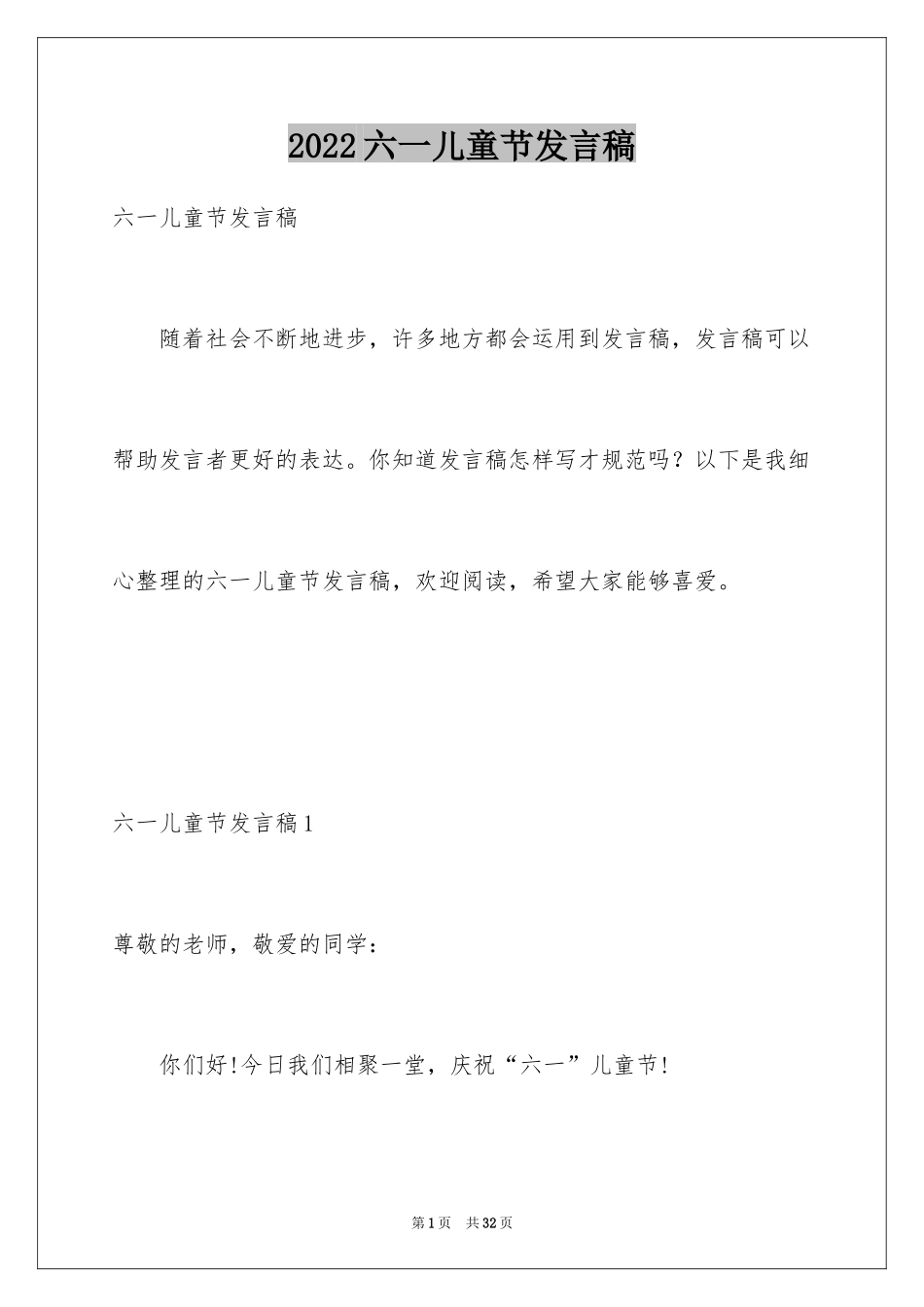 2022六一儿童节发言稿

六一儿童节发言稿

随着社会不断地进步，许多地方都会运用到发言稿，发言稿可以帮助发言者更好的表达。你知道发言稿怎样写才规范吗？以下是我细心整理的六一儿童节发言稿，欢迎阅读，希望大家能够喜爱。

六一儿童节发言稿1

尊敬的老师，敬爱的同学：

你们好!今日我们相聚一堂，庆祝“六一”儿童节!

第1页 共32页